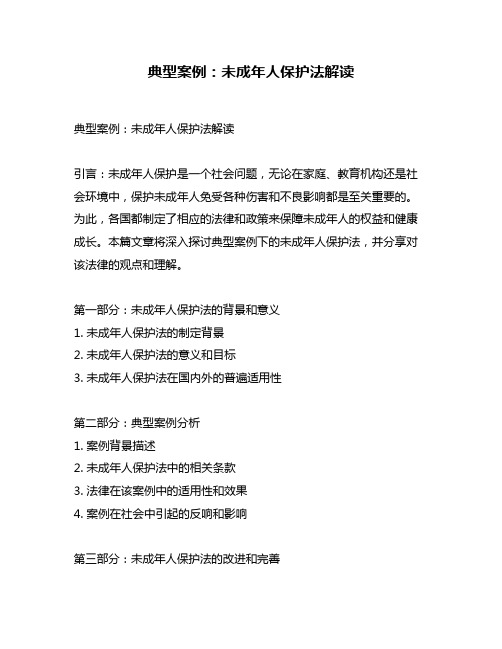 典型案例：未成年人保护法解读

典型案例：未成年人保护法解读

引言：未成年人保护是一个社会问题，无论在家庭、教育机构还是社会环境中，保护未成年人免受各种伤害和不良影响都是至关重要的。为此，各国都制定了相应的法律和政策来保障未成年人的权益和健康成长。本篇文章将深入探讨典型案例下的未成年人保护法，并分享对该法律的观点和理解。

第一部分：未成年人保护法的背景和意义

1. 未成年人保护法的制定背景
2. 未成年人保护法的意义和目标
3. 未成年人保护法在国内外的普遍适用性

第二部分：典型案例分析

1. 案例背景描述
2. 未成年人保护法中的相关条款
3. 法律在该案例中的适用性和效果
4. 案例在社会中引起的反响和影响

第三部分：未成年人保护法的改进和完善